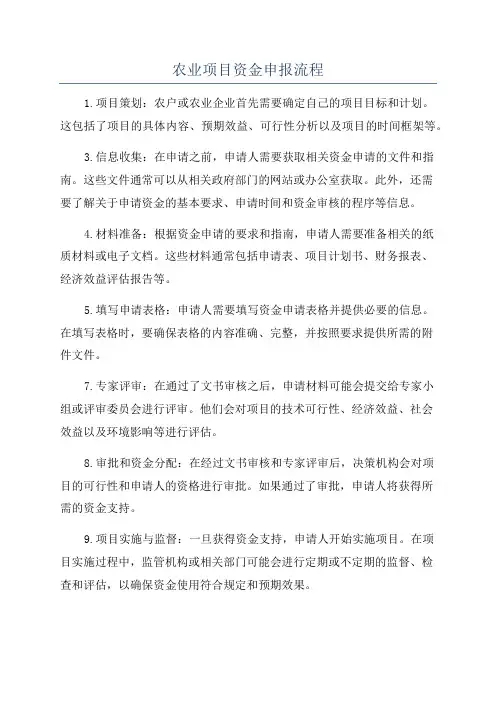 农业项目资金申报流程

1.项目策划：农户或农业企业首先需要确定自己的项目目标和计划。这包括了项目的具体内容、预期效益、可行性分析以及项目的时间框架等。

3.信息收集：在申请之前，申请人需要获取相关资金申请的文件和指南。这些文件通常可以从相关政府部门的网站或办公室获取。此外，还需要了解关于申请资金的基本要求、申请时间和资金审核的程序等信息。

4.材料准备：根据资金申请的要求和指南，申请人需要准备相关的纸质材料或电子文档。这些材料通常包括申请表、项目计划书、财务报表、经济效益评估报告等。

5.填写申请表格：申请人需要填写资金申请表格并提供必要的信息。在填写表格时，要确保表格的内容准确、完整，并按照要求提供所需的附件文件。

7.专家评审：在通过了文书审核之后，申请材料可能会提交给专家小组或评审委员会进行评审。他们会对项目的技术可行性、经济效益、社会效益以及环境影响等进行评估。

8.审批和资金分配：在经过文书审核和专家评审后，决策机构会对项目的可行性和申请人的资格进行审批。如果通过了审批，申请人将获得所需的资金支持。

9.项目实施与监督：一旦获得资金支持，申请人开始实施项目。在项目实施过程中，监管机构或相关部门可能会进行定期或不定期的监督、检查和评估，以确保资金使用符合规定和预期效果。